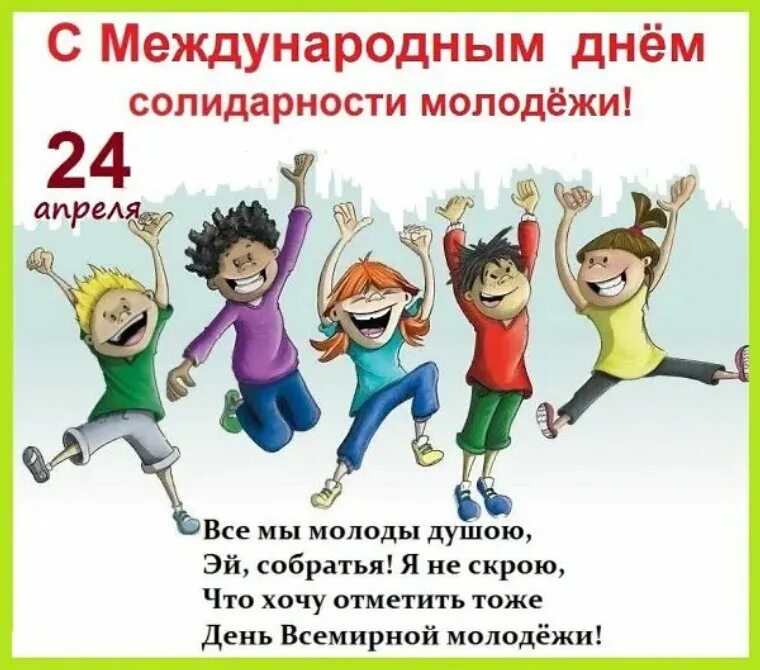 С Международным днём солидарности молодёжи!

24 апреля

Все мы молоды душою,
Эй, собратья! Я не скрою,
Что хочу отметить тоже
День Всемирной молодёжи!